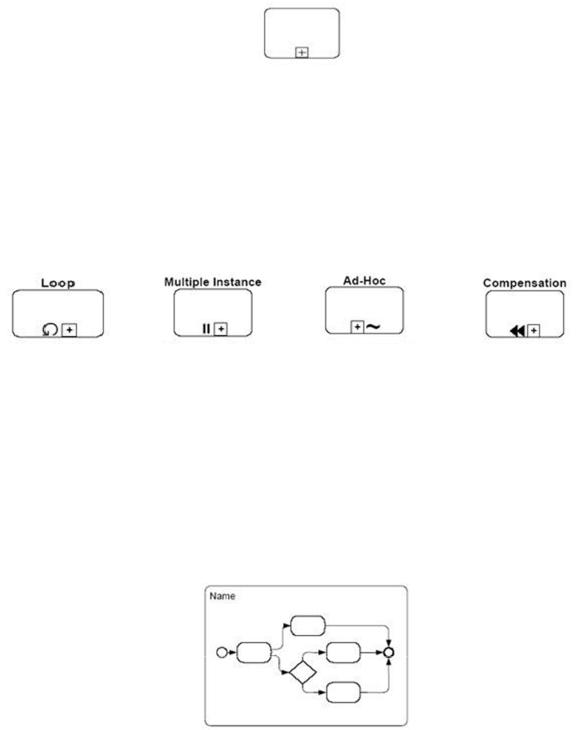 Loop

Multiple Instance

Ad-Hoc

Compensation

Name